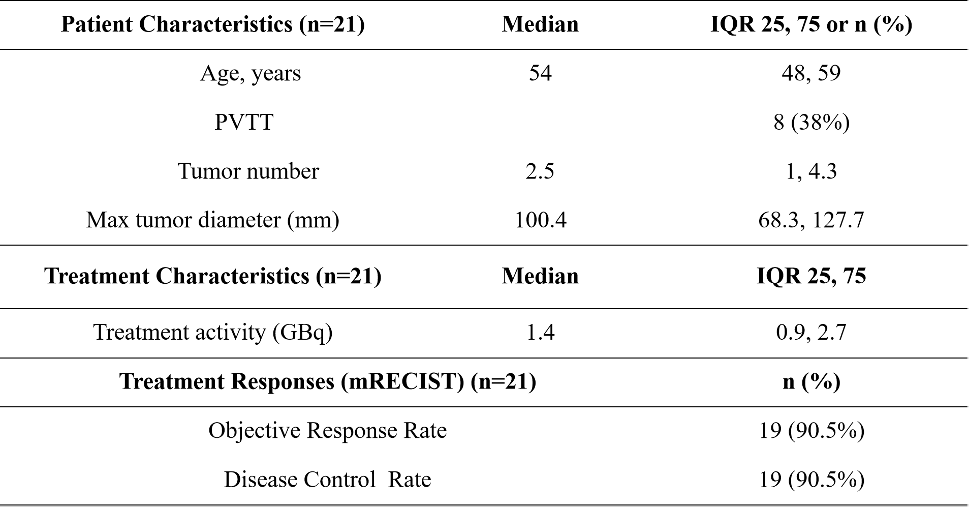 | Patient Characteristics (n=21) | Median | IQR 25, 75 or n (%) |
|---|---|---|
| Age, years | 54 | 48, 59 |
| PVTT | | 8 (38%) |
| Tumor number | 2.5 | 1, 4.3 |
| Max tumor diameter (mm) | 100.4 | 68.3, 127.7 |
| **Treatment Characteristics (n=21)** | **Median** | **IQR 25, 75** |
| Treatment activity (GBq) | 1.4 | 0.9, 2.7 |
| **Treatment Responses (mRECIST) (n=21)** | | **n (%)** |
| Objective Response Rate | | 19 (90.5%) |
| Disease Control Rate | | 19 (90.5%) |